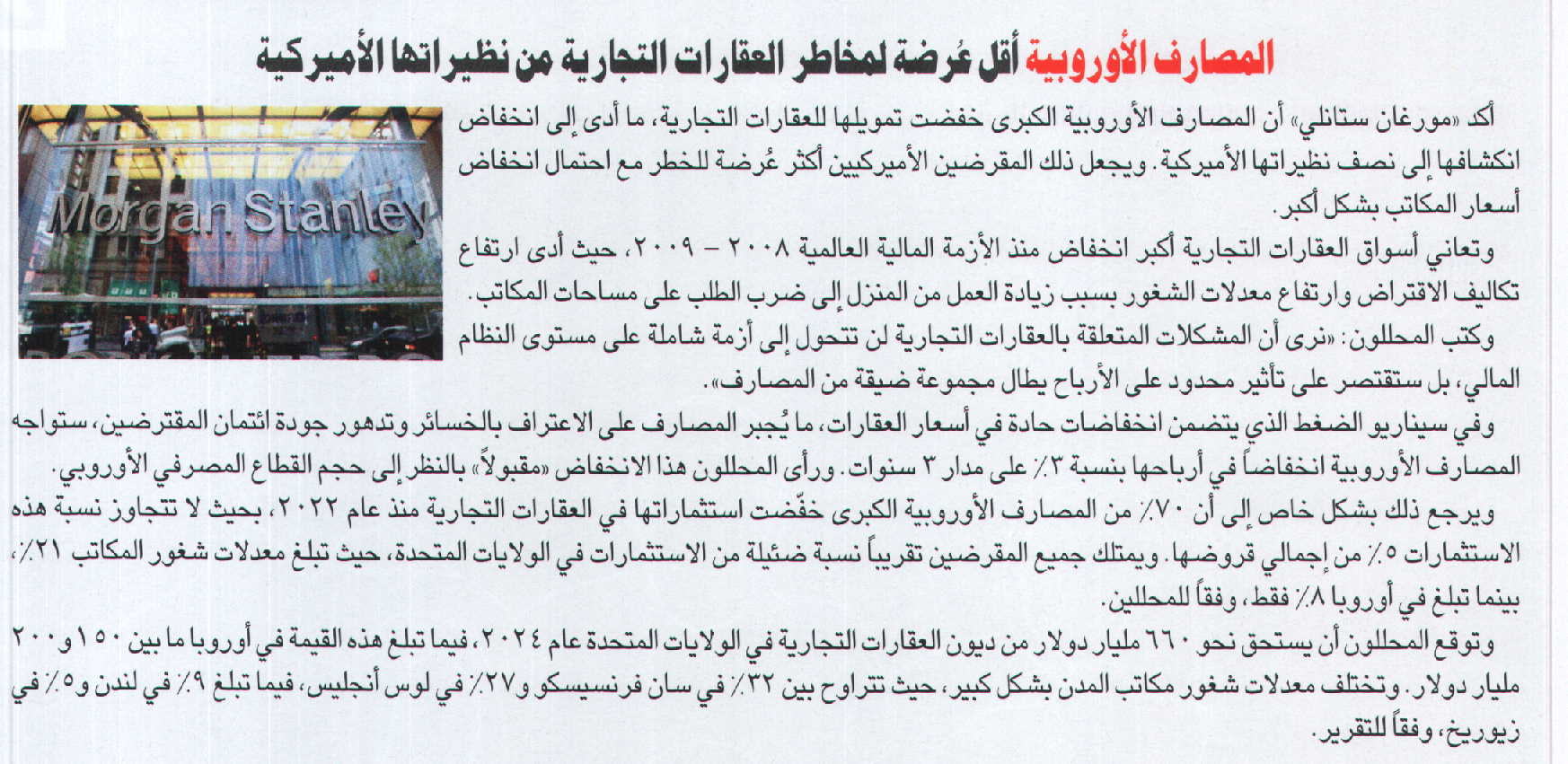 المصارف الأوروبية أقل عُرضة لمخاطر العقارات التجارية من نظيراتها الأميركية

Morgan Stanley

أكد «مورغان ستانلي» أن المصارف الأوروبية الكبرى خفضت تمويلها للعقارات التجارية، ما أدى إلى انخفاض انكشافها إلى نصف نظيراتها الأميركية. ويجعل ذلك المقرضين الأميركيين أكثر عُرضة للخطر مع احتمال انخفاض أسعار المكاتب بشكل أكبر.

وتعاني أسواق العقارات التجارية أكبر انخفاض منذ الأزمة المالية العالمية ٢٠٠٨ – ٢٠٠٩، حيث أدى ارتفاع تكاليف الاقتراض وارتفاع معدلات الشغور بسبب زيادة العمل من المنزل إلى ضرب الطلب على مساحات المكاتب.

وكتب المحللون: «نرى أن المشكلات المتعلقة بالعقارات التجارية لن تتحول إلى أزمة شاملة على مستوى النظام المالي، بل ستقتصر على تأثير محدود على الأرباح يطال مجموعة ضيقة من المصارف».

وفي سيناريو الضغط الذي يتضمن انخفاضات حادة في أسعار العقارات، ما يُجبر المصارف على الاعتراف بالخسائر وتدهور جودة ائتمان المقترضين، ستواجه المصارف الأوروبية انخفاضاً في أرباحها بنسبة ٣٪ على مدار ٣ سنوات. ورأى المحللون هذا الانخفاض «مقبولاً» بالنظر إلى حجم القطاع المصرفي الأوروبي.

ويرجع ذلك بشكل خاص إلى أن ٧٠٪ من المصارف الأوروبية الكبرى خفّضت استثماراتها في العقارات التجارية منذ عام ٢٠٢٢، بحيث لا تتجاوز نسبة هذه الاستثمارات ٥٪ من إجمالي قروضها. ويمتلك جميع المقرضين تقريباً نسبة ضئيلة من الاستثمارات في الولايات المتحدة، حيث تبلغ معدلات شغور المكاتب ٢١٪، بينما تبلغ في أوروبا ٨٪ فقط، وفقاً للمحللين.

وتوقع المحللون أن يستحق نحو ٦٦٠ مليار دولار من ديون العقارات التجارية في الولايات المتحدة عام ٢٠٢٤، فيما تبلغ هذه القيمة في أوروبا ما بين ١٥٠ و٢٠٠ مليار دولار. وتختلف معدلات شغور مكاتب المدن بشكل كبير، حيث تتراوح بين ٣٢٪ في سان فرنسيسكو و٢٧٪ في لوس أنجليس، فيما تبلغ ٩٪ في لندن و٥٪ في زيوريخ، وفقاً للتقرير.